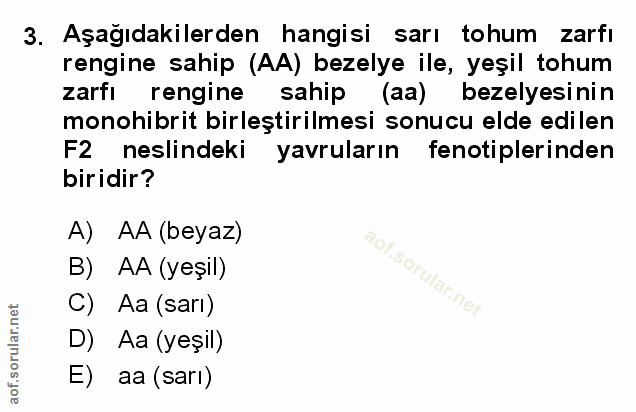 3. Aşağıdakilerden hangisi sarı tohum zarfı rengine sahip (AA) bezelye ile, yeşil tohum zarfı rengine sahip (aa) bezelyesinin monohibrit birleştirilmesi sonucu elde edilen F2 neslindeki yavruların fenotiplerinden biridir?

A) AA (beyaz)
B) AA (yeşil)
C) Aa (sarı)
D) Aa (yeşil)
E) aa (sarı)

aof.sorular.net